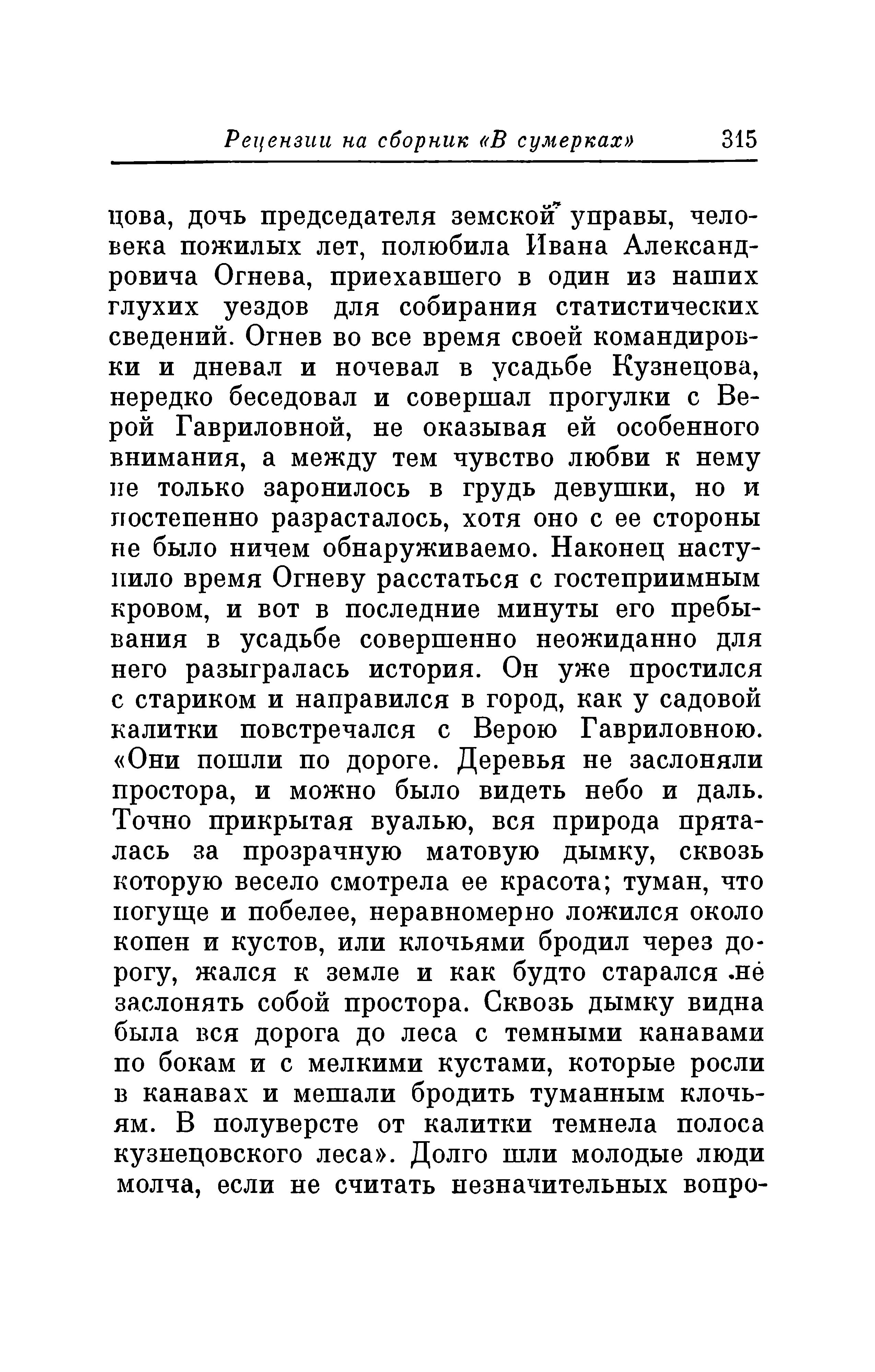 Рецензии на сборник «В сумерках» 315

цова, дочь председателя земской управы, человека пожилых лет, полюбила Ивана Александровича Огнева, приехавшего в один из наших глухих уездов для собирания статистических сведений. Огнев во все время своей командировки и дневал и ночевал в усадьбе Кузнецова, нередко беседовал и совершал прогулки с Верой Гавриловной, не оказывая ей особенного внимания, а между тем чувство любви к нему не только заронилось в грудь девушки, но и постепенно разрасталось, хотя оно с ее стороны не было ничем обнаруживаемо. Наконец наступило время Огневу расстаться с гостеприимным кровом, и вот в последние минуты его пребывания в усадьбе совершенно неожиданно для него разыгралась история. Он уже простился с стариком и направился в город, как у садовой калитки повстречался с Верою Гавриловною. «Они пошли по дороге. Деревья не заслоняли простора, и можно было видеть небо и даль. Точно прикрытая вуалью, вся природа пряталась за прозрачную матовую дымку, сквозь которую весело смотрела ее красота; туман, что погуще и побелее, неравномерно ложился около копен и кустов, или клочьями бродил через дорогу, жался к земле и как будто старался не заслонять собой простора. Сквозь дымку видна была вся дорога до леса с темными канавами по бокам и с мелкими кустами, которые росли в канавах и мешали бродить туманным клочьям. В полуверсте от калитки темнела полоса кузнецовского леса». Долго шли молодые люди молча, если не считать незначительных вопро-